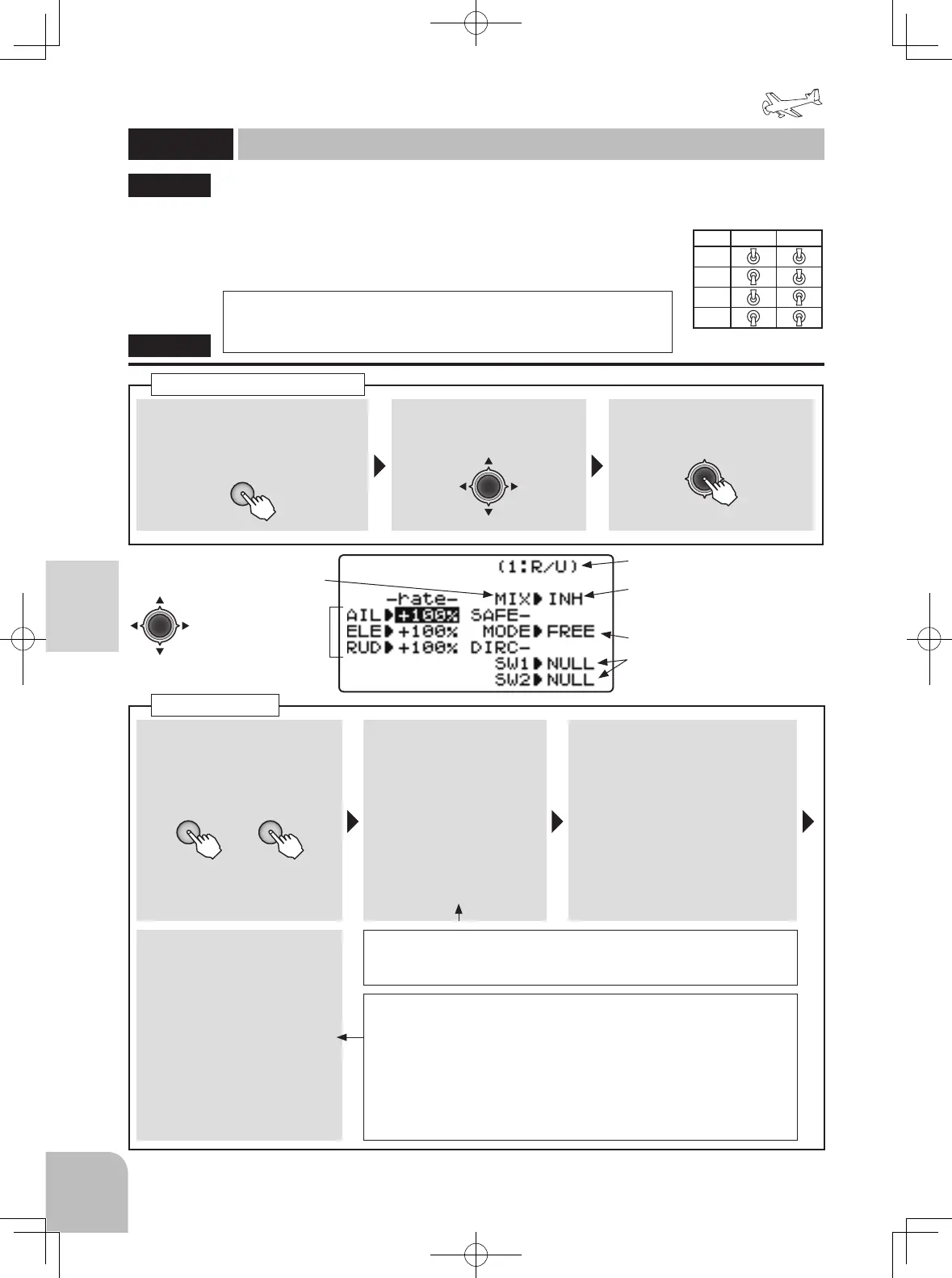 (1:R/U)

-rate-

MIX▶INH

AIL▶+100%

SAFE-

ELE▶+100%

MODE▶FREE

RUD▶+100%

DIRC-

SW1▶NULL

SW2▶NULL